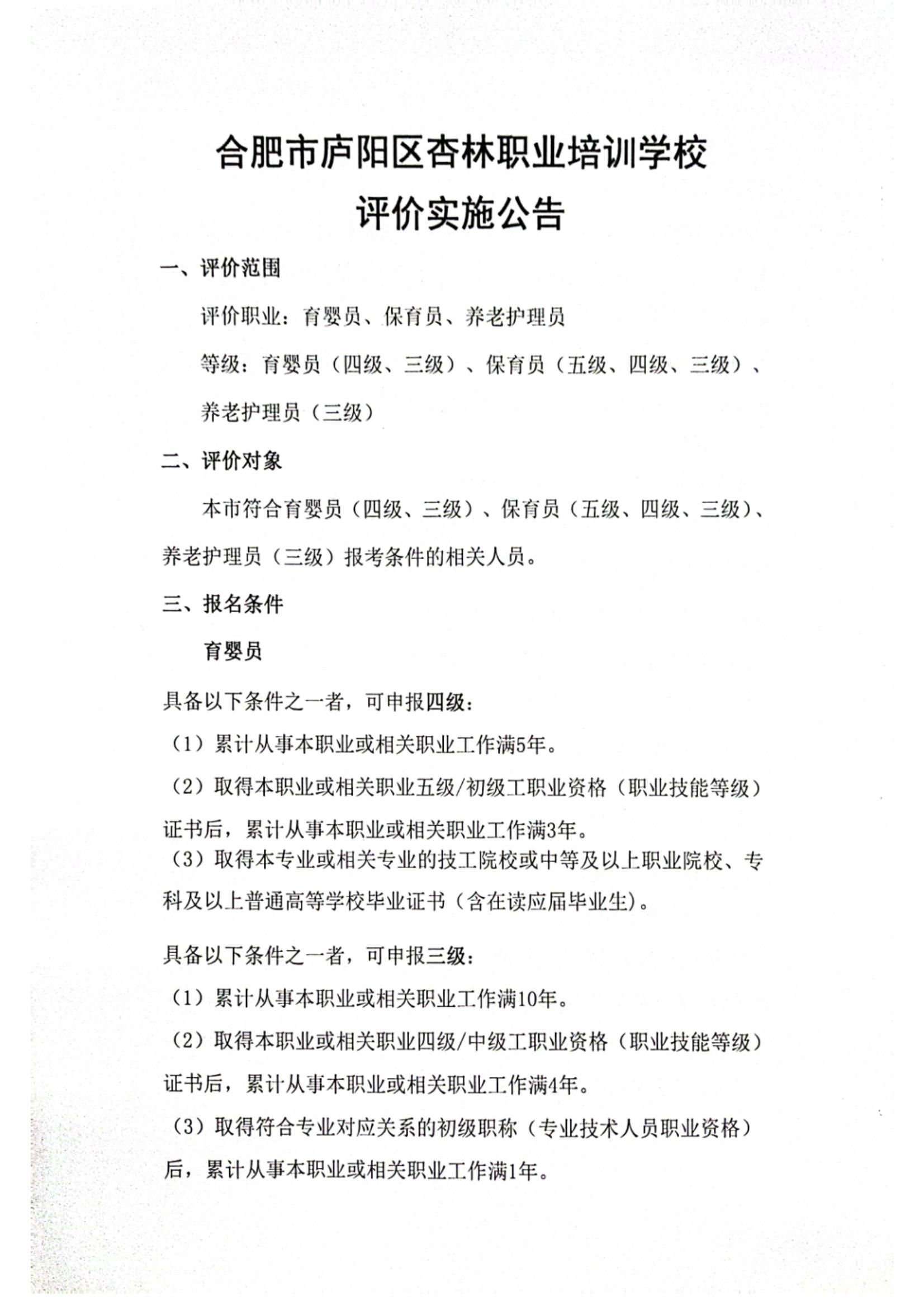 合肥市庐阳区杏林职业培训学校
评价实施公告

一、评价范围

评价职业：育婴员、保育员、养老护理员

等级：育婴员（四级、三级）、保育员（五级、四级、三级）、养老护理员（三级）

二、评价对象

本市符合育婴员（四级、三级）、保育员（五级、四级、三级）、养老护理员（三级）报考条件的相关人员。

三、报名条件

育婴员

具备以下条件之一者，可申报四级：

（1）累计从事本职业或相关职业工作满5年。

（2）取得本职业或相关职业五级/初级工职业资格（职业技能等级）证书后，累计从事本职业或相关职业工作满3年。

（3）取得本专业或相关专业的技工院校或中等及以上职业院校、专科及以上普通高等学校毕业证书（含在读应届毕业生）。

具备以下条件之一者，可申报三级：

（1）累计从事本职业或相关职业工作满10年。

（2）取得本职业或相关职业四级/中级工职业资格（职业技能等级）证书后，累计从事本职业或相关职业工作满4年。

（3）取得符合专业对应关系的初级职称（专业技术人员职业资格）后，累计从事本职业或相关职业工作满1年。